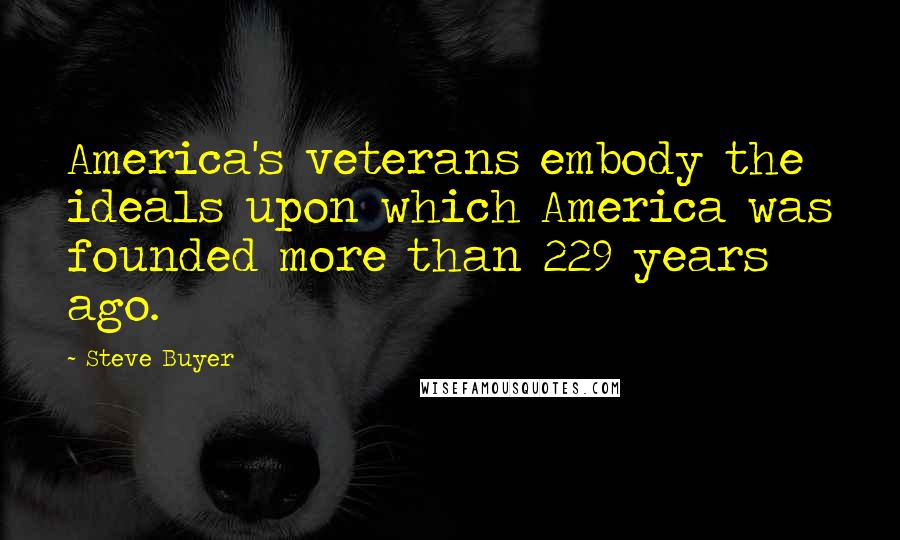 America's veterans embody the ideals upon which America was founded more than 229 years ago.

- Steve Buyer

WISEFAMOUSQUOTES.COM